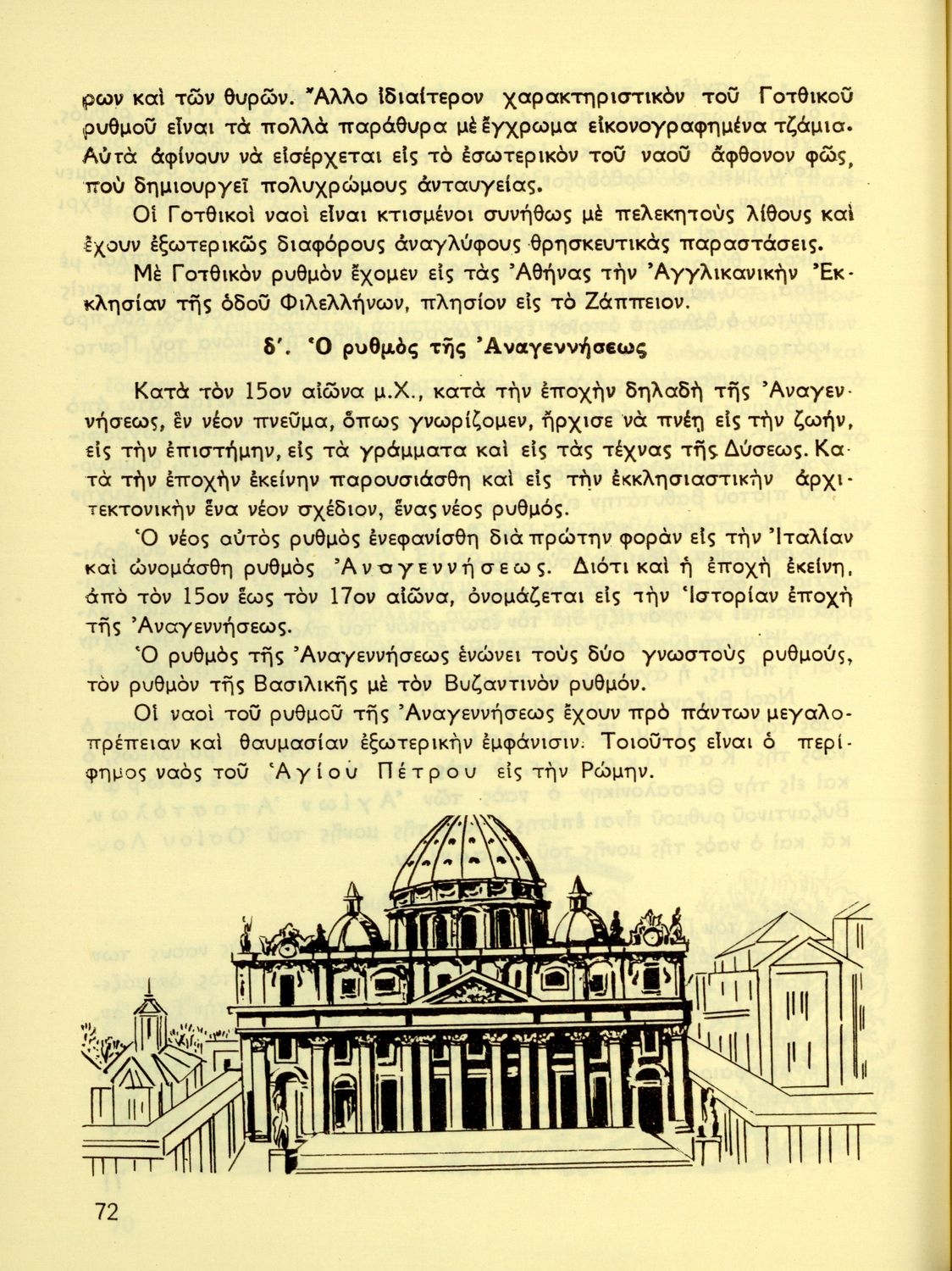 ρων καὶ τῶν θυρῶν. Ἄλλο ἰδιαίτερον χαρακτηριστικὸν τοῦ Γοτθικοῦ ρυθμοῦ εἶναι τὰ πολλὰ παράθυρα μὲ ἔγχρωμα εἰκονογραφημένα τζάμια. Αὐτὰ ἀφίνουν νὰ εἰσέρχεται εἰς τὸ ἐσωτερικὸν τοῦ ναοῦ ἄφθονον φῶς, ποὺ δημιουργεῖ πολυχρώμους ἀνταυγείας.

Οἱ Γοτθικοὶ ναοὶ εἶναι κτισμένοι συνήθως μὲ πελεκητοὺς λίθους καὶ ἔχουν ἐξωτερικῶς διαφόρους ἀναγλύφους θρησκευτικὰς παραστάσεις.

Μὲ Γοτθικὸν ρυθμὸν ἔχομεν εἰς τὰς Ἀθήνας τὴν Ἀγγλικανικὴν Ἐκκλησίαν τῆς ὁδοῦ Φιλελλήνων, πλησίον εἰς τὸ Ζάππειον.

δ΄. Ὁ ρυθμὸς τῆς Ἀναγεννήσεως

Κατὰ τὸν 15ον αἰῶνα μ.Χ., κατὰ τὴν ἐποχὴν δηλαδὴ τῆς Ἀναγεννήσεως, ἓν νέον πνεῦμα, ὅπως γνωρίζομεν, ἤρχισε νὰ πνέῃ εἰς τὴν ζωήν, εἰς τὴν ἐπιστήμην, εἰς τὰ γράμματα καὶ εἰς τὰς τέχνας τῆς Δύσεως. Κατὰ τὴν ἐποχὴν ἐκείνην παρουσιάσθη καὶ εἰς τὴν ἐκκλησιαστικὴν ἀρχιτεκτονικὴν ἕνα νέον σχέδιον, ἕνας νέος ρυθμός.

Ὁ νέος αὐτὸς ρυθμὸς ἐνεφανίσθη διὰ πρώτην φορὰν εἰς τὴν Ἰταλίαν καὶ ὠνομάσθη ρυθμὸς Ἀναγεννήσεως. Διότι καὶ ἡ ἐποχὴ ἐκείνη, ἀπὸ τὸν 15ον ἕως τὸν 17ον αἰῶνα, ὀνομάζεται εἰς τὴν Ἱστορίαν ἐποχὴ τῆς Ἀναγεννήσεως.

Ὁ ρυθμὸς τῆς Ἀναγεννήσεως ἑνώνει τοὺς δύο γνωστοὺς ρυθμούς, τὸν ρυθμὸν τῆς Βασιλικῆς μὲ τὸν Βυζαντινὸν ρυθμόν.

Οἱ ναοὶ τοῦ ρυθμοῦ τῆς Ἀναγεννήσεως ἔχουν πρὸ πάντων μεγαλοπρέπειαν καὶ θαυμασίαν ἐξωτερικὴν ἐμφάνισιν. Τοιοῦτος εἶναι ὁ περίφημος ναὸς τοῦ Ἁγίου Πέτρου εἰς τὴν Ρώμην.

72